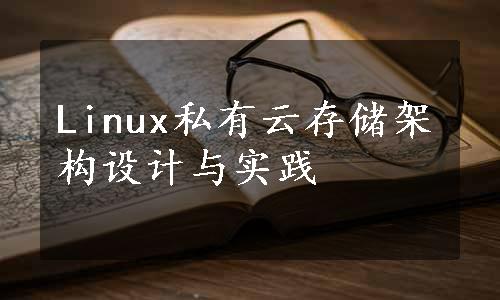 Linux私有云存储架构设计与实践